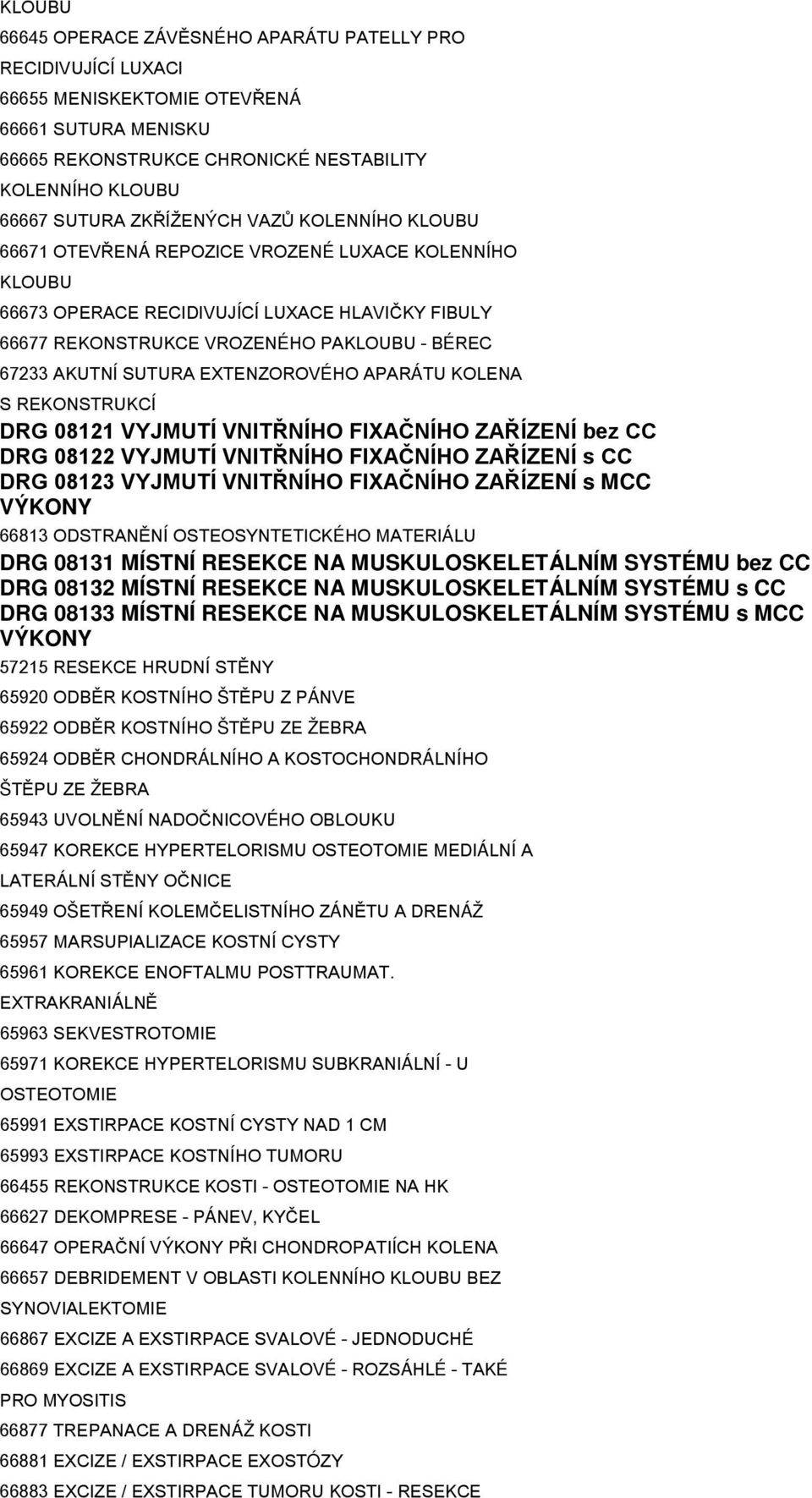 KLOUBU
66645 OPERACE ZÁVĚSNÉHO APARÁTU PATELLY PRO RECIDIVUJÍCÍ LUXACI
66655 MENISKEKTOMIE OTEVŘENÁ
66661 SUTURA MENISKU
66665 REKONSTRUKCE CHRONICKÉ NESTABILITY KOLENNÍHO KLOUBU
66667 SUTURA ZKŘÍŽENÝCH VAZŮ KOLENNÍHO KLOUBU
66671 OTEVŘENÁ REPOZICE VROZENÉ LUXACE KOLENNÍHO KLOUBU
66673 OPERACE RECIDIVUJÍCÍ LUXACE HLAVIČKY FIBULY
66677 REKONSTRUKCE VROZENÉHO PAKLOUBU - BÉREC
67233 AKUTNÍ SUTURA EXTENZOROVÉHO APARÁTU KOLENA S REKONSTRUKCÍ
DRG 08121 VYJMUTÍ VNITŘNÍHO FIXAČNÍHO ZAŘÍZENÍ bez CC
DRG 08122 VYJMUTÍ VNITŘNÍHO FIXAČNÍHO ZAŘÍZENÍ s CC
DRG 08123 VYJMUTÍ VNITŘNÍHO FIXAČNÍHO ZAŘÍZENÍ s MCC
VÝKONY
66813 ODSTRANĚNÍ OSTEOSYNTETICKÉHO MATERIÁLU
DRG 08131 MÍSTNÍ RESEKCE NA MUSKULOSKELETÁLNÍM SYSTÉMU bez CC
DRG 08132 MÍSTNÍ RESEKCE NA MUSKULOSKELETÁLNÍM SYSTÉMU s CC
DRG 08133 MÍSTNÍ RESEKCE NA MUSKULOSKELETÁLNÍM SYSTÉMU s MCC
VÝKONY
57215 RESEKCE HRUDNÍ STĚNY
65920 ODBĚR KOSTNÍHO ŠTĚPU Z PÁNVE
65922 ODBĚR KOSTNÍHO ŠTĚPU ZE ŽEBRA
65924 ODBĚR CHONDRÁLNÍHO A KOSTOCHONDRÁLNÍHO ŠTĚPU ZE ŽEBRA
65943 UVOLNĚNÍ NADOČNICOVÉHO OBLOUKU
65947 KOREKCE HYPERTELORISMU OSTEOTOMIE MEDIÁLNÍ A LATERÁLNÍ STĚNY OČNICE
65949 OŠETŘENÍ KOLEMČELISTNÍHO ZÁNĚTU A DRENÁŽ
65957 MARSUPIALIZACE KOSTNÍ CYSTY
65961 KOREKCE ENOFTALMU POSTTRAUMAT. EXTRAKRANIÁLNĚ
65963 SEKVESTROTOMIE
65971 KOREKCE HYPERTELORISMU SUBKRANIÁLNÍ - U OSTEOTOMIE
65991 EXSTIRPACE KOSTNÍ CYSTY NAD 1 CM
65993 EXSTIRPACE KOSTNÍHO TUMORU
66455 REKONSTRUKCE KOSTI - OSTEOTOMIE NA HK
66627 DEKOMPRESE - PÁNEV, KYČEL
66647 OPERAČNÍ VÝKONY PŘI CHONDROPATIÍCH KOLENA
66657 DEBRIDEMENT V OBLASTI KOLENNÍHO KLOUBU BEZ SYNOVIALEKTOMIE
66867 EXCIZE A EXSTIRPACE SVALOVÉ - JEDNODUCHÉ
66869 EXCIZE A EXSTIRPACE SVALOVÉ - ROZSÁHLÉ - TAKÉ PRO MYOSITIS
66877 TREPANACE A DRENÁŽ KOSTI
66881 EXCIZE / EXSTIRPACE EXOSTÓZY
66883 EXCIZE / EXSTIRPACE TUMORU KOSTI - RESEKCE